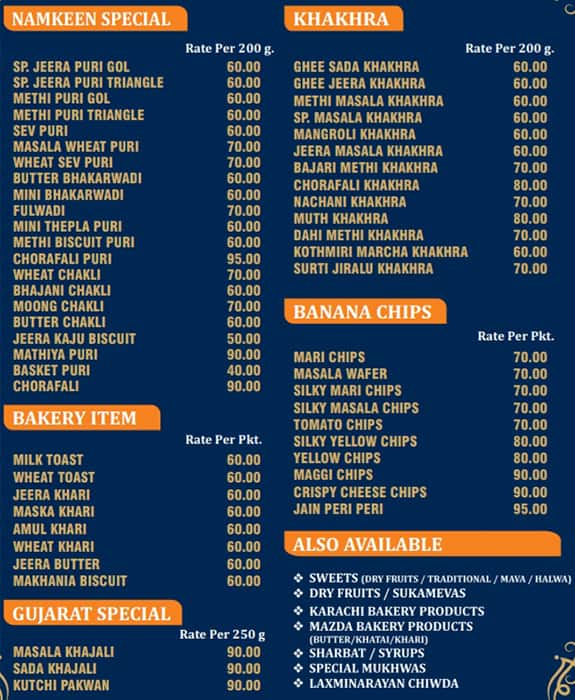 NAMKEEN SPECIAL

| | Rate Per 200 g. |
|---|---|
| SP. JEERA PURI GOL | 60.00 |
| SP. JEERA PURI TRIANGLE | 60.00 |
| METHI PURI GOL | 60.00 |
| METHI PURI TRIANGLE | 60.00 |
| SEV PURI | 60.00 |
| MASALA WHEAT PURI | 70.00 |
| WHEAT SEV PURI | 70.00 |
| BUTTER BHAKARWADI | 60.00 |
| MINI BHAKARWADI | 60.00 |
| FULWADI | 70.00 |
| MINI THEPLA PURI | 60.00 |
| METHI BISCUIT PURI | 60.00 |
| CHORAFALI PURI | 95.00 |
| WHEAT CHAKLI | 70.00 |
| BHAJANI CHAKLI | 60.00 |
| MOONG CHAKLI | 70.00 |
| BUTTER CHAKLI | 60.00 |
| JEERA KAJU BISCUIT | 50.00 |
| MATHIYA PURI | 90.00 |
| BASKET PURI | 40.00 |
| CHORAFALI | 90.00 |

BAKERY ITEM

| | Rate Per Pkt. |
|---|---|
| MILK TOAST | 60.00 |
| WHEAT TOAST | 60.00 |
| JEERA KHARI | 60.00 |
| MASKA KHARI | 60.00 |
| AMUL KHARI | 60.00 |
| WHEAT KHARI | 60.00 |
| JEERA BUTTER | 60.00 |
| MAKHANIA BISCUIT | 60.00 |

GUJARAT SPECIAL

| | Rate Per 250 g |
|---|---|
| MASALA KHAJALI | 90.00 |
| SADA KHAJALI | 90.00 |
| KUTCHI PAKWAN | 90.00 |

KHAKHRA

| | Rate Per 200 g. |
|---|---|
| GHEE SADA KHAKHRA | 60.00 |
| GHEE JEERA KHAKHRA | 60.00 |
| METHI MASALA KHAKHRA | 60.00 |
| SP. MASALA KHAKHRA | 60.00 |
| MANGROLI KHAKHRA | 60.00 |
| JEERA MASALA KHAKHRA | 60.00 |
| BAJARI METHI KHAKHRA | 70.00 |
| CHORAFALI KHAKHRA | 80.00 |
| NACHANI KHAKHRA | 70.00 |
| MUTH KHAKHRA | 80.00 |
| DAHI METHI KHAKHRA | 70.00 |
| KOTHMIRI MARCHA KHAKHRA | 60.00 |
| SURTI JIRALU KHAKHRA | 70.00 |

BANANA CHIPS

| | Rate Per Pkt. |
|---|---|
| MARI CHIPS | 70.00 |
| MASALA WAFER | 70.00 |
| SILKY MARI CHIPS | 70.00 |
| SILKY MASALA CHIPS | 70.00 |
| TOMATO CHIPS | 70.00 |
| SILKY YELLOW CHIPS | 80.00 |
| YELLOW CHIPS | 80.00 |
| MAGGI CHIPS | 90.00 |
| CRISPY CHEESE CHIPS | 90.00 |
| JAIN PERI PERI | 95.00 |

ALSO AVAILABLE

❖ SWEETS (DRY FRUITS / TRADITIONAL / MAVA / HALWA)
❖ DRY FRUITS / SUKAMEVAS
❖ KARACHI BAKERY PRODUCTS
❖ MAZDA BAKERY PRODUCTS (BUTTER/KHATAI/KHARI)
❖ SHARBAT / SYRUPS
❖ SPECIAL MUKHWAS
❖ LAXMINARAYAN CHIWDA